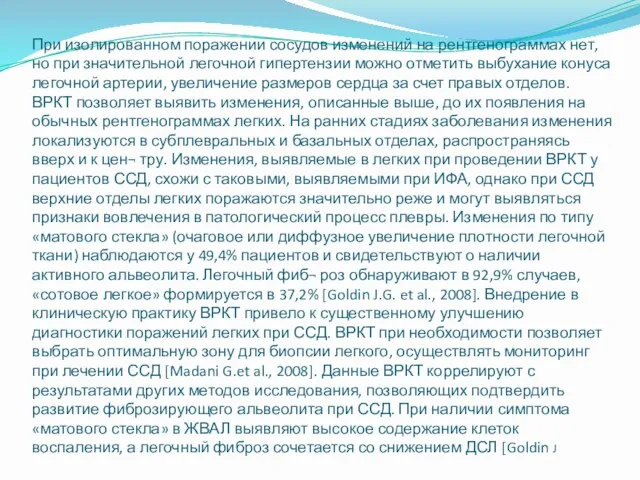 При изолированном поражении сосудов изменений на рентгенограммах нет, но при значительной легочной гипертензии можно отметить выбухание конуса легочной артерии, увеличение размеров сердца за счет правых отделов. ВРКТ позволяет выявить изменения, описанные выше, до их появления на обычных рентгенограммах легких. На ранних стадиях заболевания изменения локализуются в субплевральных и базальных отделах, распространяясь вверх и к цен¬ тру. Изменения, выявляемые в легких при проведении ВРКТ у пациентов ССД, схожи с таковыми, выявляемыми при ИФА, однако при ССД верхние отделы легких поражаются значительно реже и могут выявляться признаки вовлечения в патологический процесс плевры. Изменения по типу «матового стекла» (очаговое или диффузное увеличение плотности легочной ткани) наблюдаются у 49,4% пациентов и свидетельствуют о наличии активного альвеолита. Легочный фиб¬ роз обнаруживают в 92,9% случаев, «сотовое легкое» формируется в 37,2% [Goldin J.G. et al., 2008]. Внедрение в клиническую практику ВРКТ привело к существенному улучшению диагностики поражений легких при ССД. ВРКТ при необходимости позволяет выбрать оптимальную зону для биопсии легкого, осуществлять мониторинг при лечении ССД [Madani G.et al., 2008]. Данные ВРКТ коррелируют с результатами других методов исследования, позволяющих подтвердить развитие фиброзирующего альвеолита при ССД. При наличии симптома «матового стекла» в ЖВАЛ выявляют высокое содержание клеток воспаления, а легочный фиброз сочетается со снижением ДСЛ [Goldin J